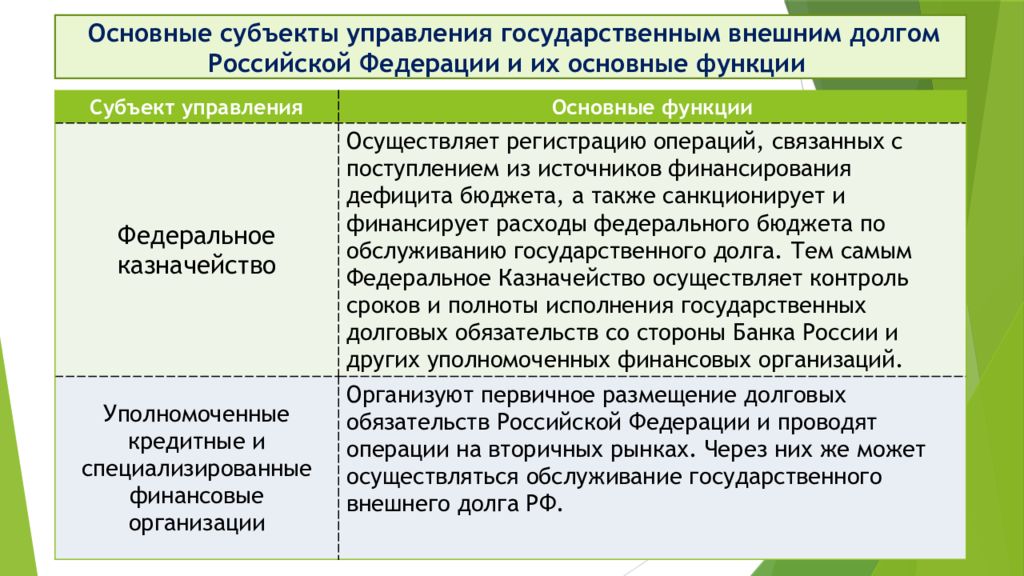 Основные субъекты управления государственным внешним долгом Российской Федерации и их основные функции

| Субъект управления | Основные функции |
|---|---|
| Федеральное казначейство | Осуществляет регистрацию операций, связанных с поступлением из источников финансирования дефицита бюджета, а также санкционирует и финансирует расходы федерального бюджета по обслуживанию государственного долга. Тем самым Федеральное Казначейство осуществляет контроль сроков и полноты исполнения государственных долговых обязательств со стороны Банка России и других уполномоченных финансовых организаций. |
| Уполномоченные кредитные и специализированные финансовые организации | Организуют первичное размещение долговых обязательств Российской Федерации и проводят операции на вторичных рынках. Через них же может осуществляться обслуживание государственного внешнего долга РФ. |